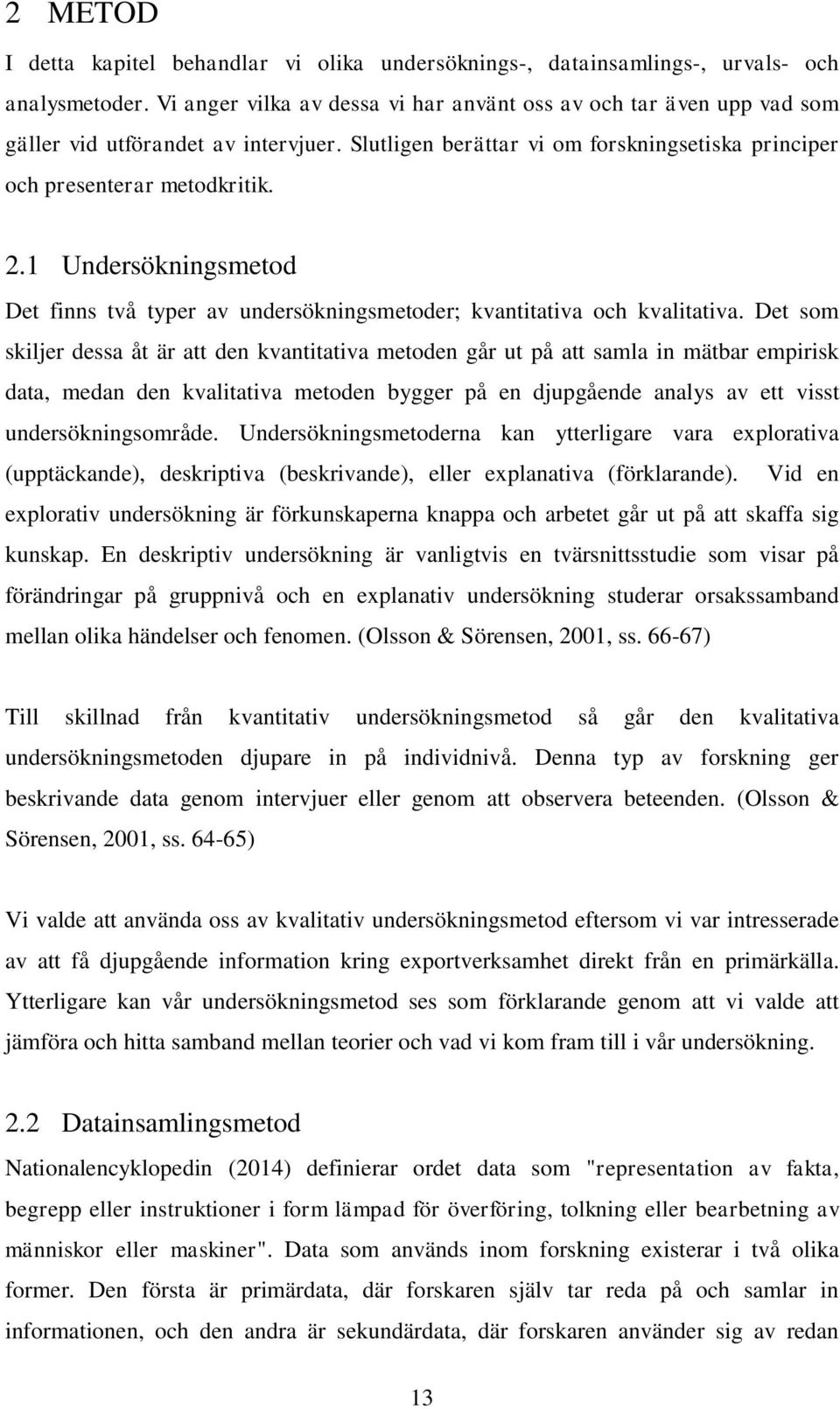 2 METOD

I detta kapitel behandlar vi olika undersöknings-, datainsamlings-, urvals- och analysmetoder. Vi anger vilka av dessa vi har använt oss av och tar även upp vad som gäller vid utförandet av intervjuer. Slutligen berättar vi om forskningsetiska principer och presenterar metodkritik.

2.1 Undersökningsmetod

Det finns två typer av undersökningsmetoder; kvantitativa och kvalitativa. Det som skiljer dessa åt är att den kvantitativa metoden går ut på att samla in mätbar empirisk data, medan den kvalitativa metoden bygger på en djupgående analys av ett visst undersökningsområde. Undersökningsmetoderna kan ytterligare vara explorativa (upptäckande), deskriptiva (beskrivande), eller explanativa (förklarande). Vid en explorativ undersökning är förkunskaperna knappa och arbetet går ut på att skaffa sig kunskap. En deskriptiv undersökning är vanligtvis en tvärsnittsstudie som visar på förändringar på gruppnivå och en explanativ undersökning studerar orsakssamband mellan olika händelser och fenomen. (Olsson & Sörensen, 2001, ss. 66-67)

Till skillnad från kvantitativ undersökningsmetod så går den kvalitativa undersökningsmetoden djupare in på individnivå. Denna typ av forskning ger beskrivande data genom intervjuer eller genom att observera beteenden. (Olsson & Sörensen, 2001, ss. 64-65)

Vi valde att använda oss av kvalitativ undersökningsmetod eftersom vi var intresserade av att få djupgående information kring exportverksamhet direkt från en primärkälla. Ytterligare kan vår undersökningsmetod ses som förklarande genom att vi valde att jämföra och hitta samband mellan teorier och vad vi kom fram till i vår undersökning.

2.2 Datainsamlingsmetod

Nationalencyklopedin (2014) definierar ordet data som "representation av fakta, begrepp eller instruktioner i form lämpad för överföring, tolkning eller bearbetning av människor eller maskiner". Data som används inom forskning existerar i två olika former. Den första är primärdata, där forskaren själv tar reda på och samlar in informationen, och den andra är sekundärdata, där forskaren använder sig av redan

13